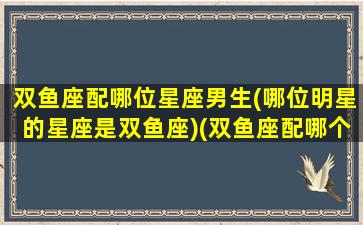 双鱼座配哪位星座男生(哪位明星的星座是双鱼座)(双鱼座配哪个